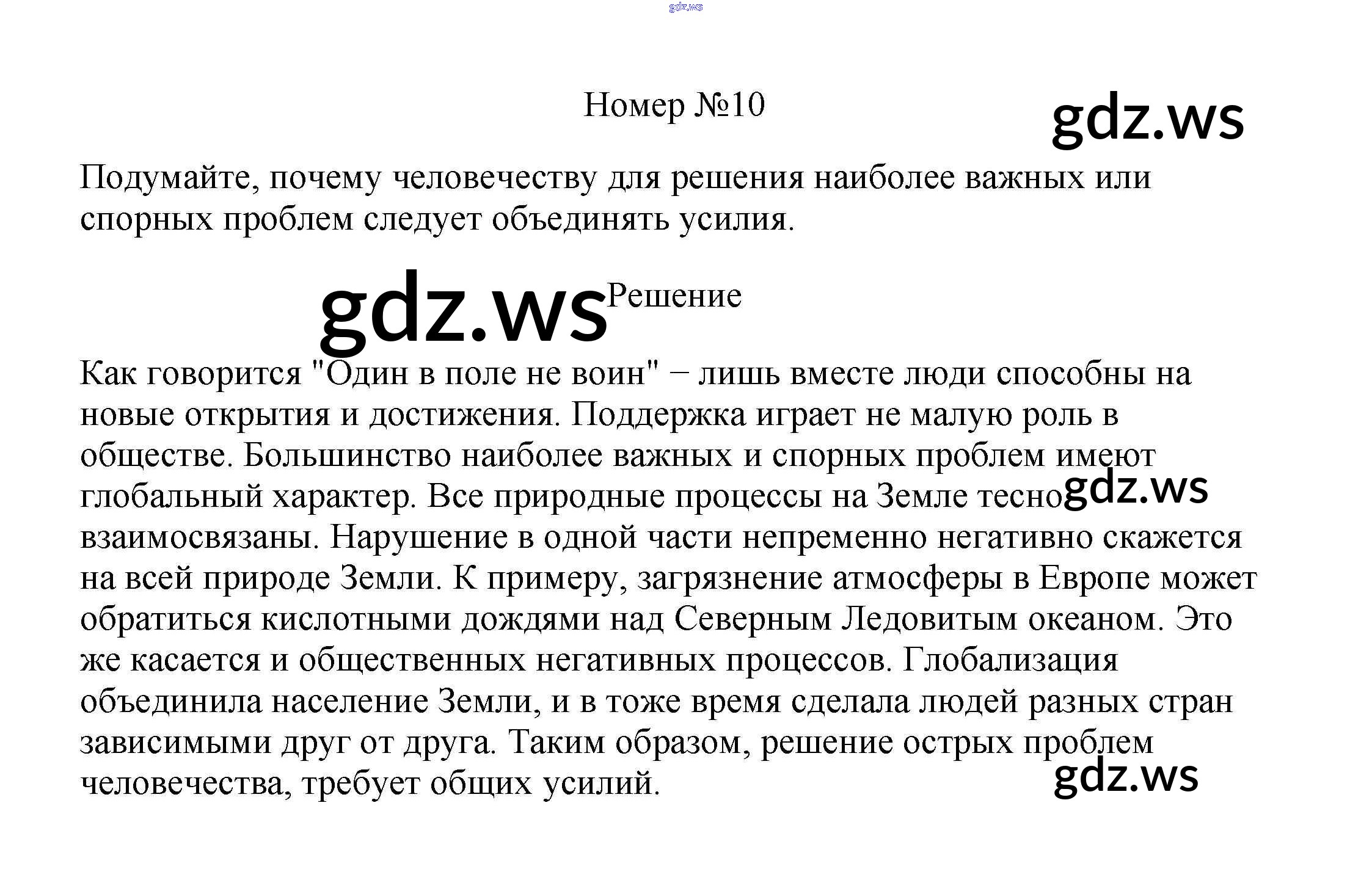 Номер №10

Подумайте, почему человечеству для решения наиболее важных или спорных проблем следует объединять усилия.

Решение

Как говорится "Один в поле не воин" − лишь вместе люди способны на новые открытия и достижения. Поддержка играет не малую роль в обществе. Большинство наиболее важных и спорных проблем имеют глобальный характер. Все природные процессы на Земле тесно взаимосвязаны. Нарушение в одной части непременно негативно скажется на всей природе Земли. К примеру, загрязнение атмосферы в Европе может обратиться кислотными дождями над Северным Ледовитым океаном. Это же касается и общественных негативных процессов. Глобализация объединила население Земли, и в тоже время сделала людей разных стран зависимыми друг от друга. Таким образом, решение острых проблем человечества, требует общих усилий.

gdz.ws